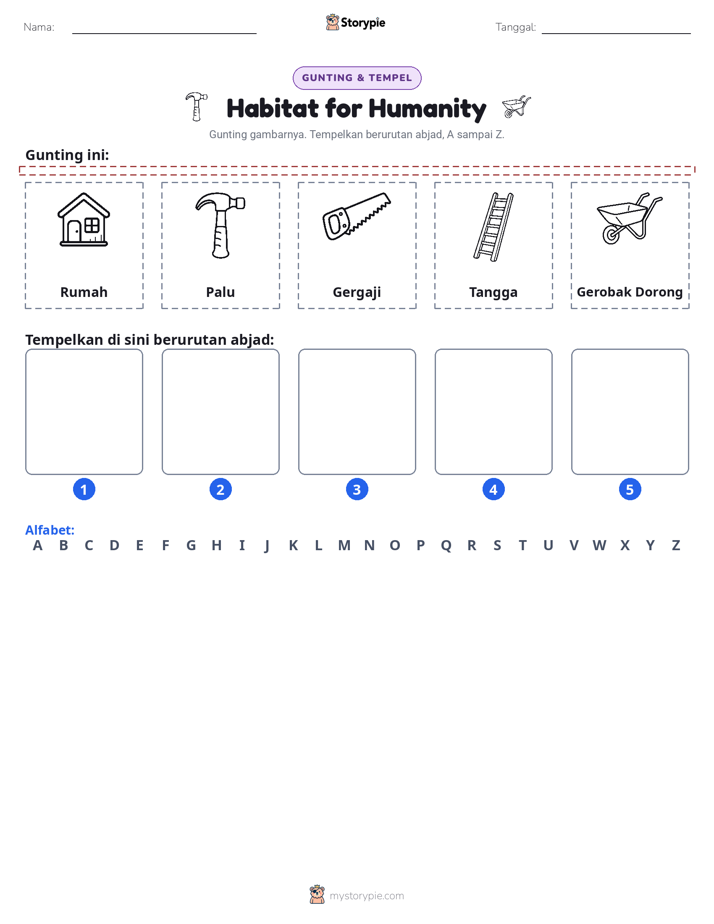 Nama: ____ Storypie Tanggal: ____

GUNTING & TEMPEL

Habitat for Humanity

Gunting gambarnya. Tempelkan berurutan abjad, A sampai Z.

Gunting ini:

Rumah

Palu

Gergaji

Tangga

Gerobak Dorong

Tempelkan di sini berurutan abjad:

1

2

3

4

5

Alfabet:
A B C D E F G H I J K L M N O P Q R S T U V W X Y Z

mystorypie.com